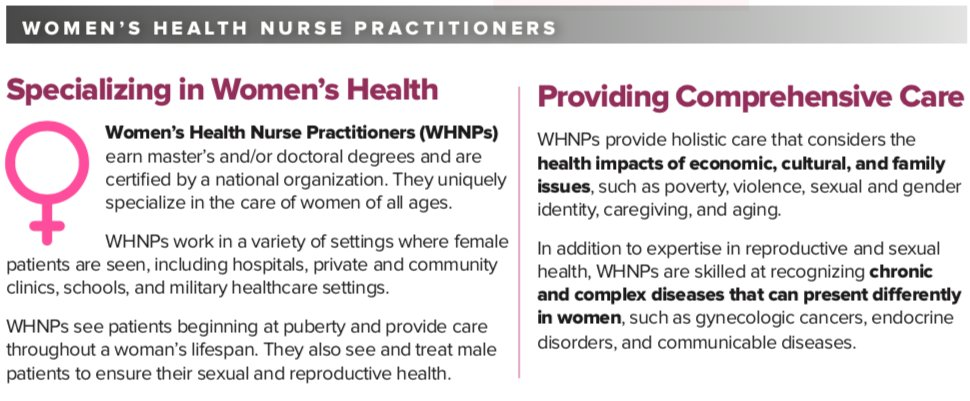 WOMEN'S HEALTH NURSE PRACTITIONERS

Specializing in Women's Health

Women's Health Nurse Practitioners (WHNPs) earn master's and/or doctoral degrees and are certified by a national organization. They uniquely specialize in the care of women of all ages.

WHNPs work in a variety of settings where female patients are seen, including hospitals, private and community clinics, schools, and military healthcare settings.

WHNPs see patients beginning at puberty and provide care throughout a woman's lifespan. They also see and treat male patients to ensure their sexual and reproductive health.

Providing Comprehensive Care

WHNPs provide holistic care that considers the health impacts of economic, cultural, and family issues, such as poverty, violence, sexual and gender identity, caregiving, and aging.

In addition to expertise in reproductive and sexual health, WHNPs are skilled at recognizing chronic and complex diseases that can present differently in women, such as gynecologic cancers, endocrine disorders, and communicable diseases.